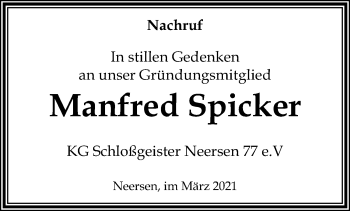 Nachruf

In stillen Gedenken
an unser Gründungsmitglied

Manfred Spicker

KG Schloßgeister Neersen 77 e.V

Neersen, im März 2021